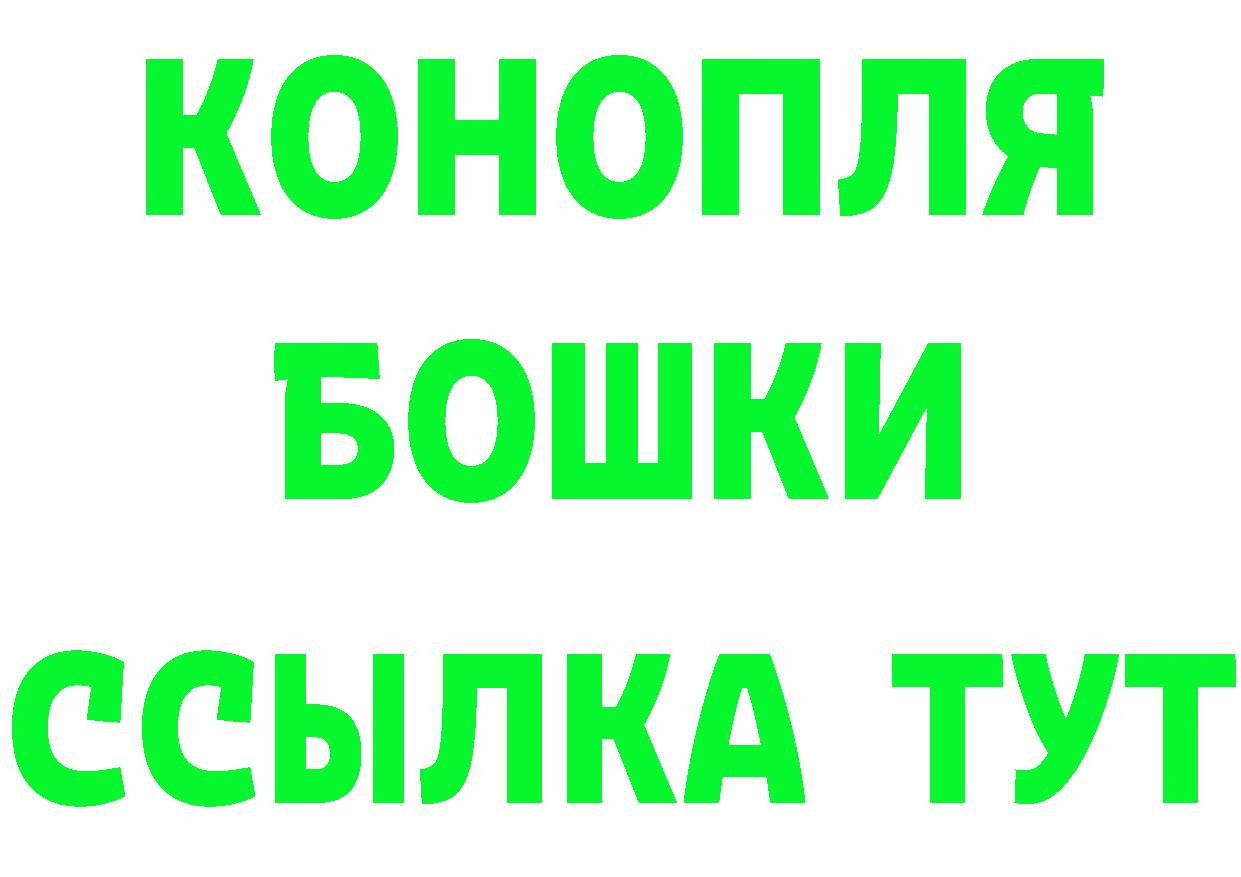 КОНОПЛЯ
БОШКИ
ССЫЛКА ТУТ